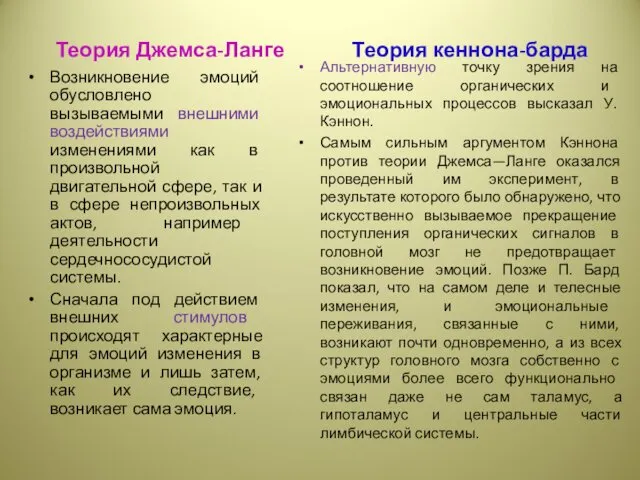 Теория Джемса-Ланге

• Возникновение эмоций обусловлено вызываемыми внешними воздействиями изменениями как в произвольной двигательной сфере, так и в сфере непроизвольных актов, например деятельности сердечнососудистой системы.

• Сначала под действием внешних стимулов происходят характерные для эмоций изменения в организме и лишь затем, как их следствие, возникает сама эмоция.

Теория кеннона-барда

• Альтернативную точку зрения на соотношение органических и эмоциональных процессов высказал У. Кэннон.

• Самым сильным аргументом Кэннона против теории Джемса—Ланге оказался проведенный им эксперимент, в результате которого было обнаружено, что искусственно вызываемое прекращение поступления органических сигналов в головной мозг не предотвращает возникновение эмоций. Позже П. Бард показал, что на самом деле и телесные изменения, и эмоциональные переживания, связанные с ними, возникают почти одновременно, а из всех структур головного мозга собственно с эмоциями более всего функционально связан даже не сам таламус, а гипоталамус и центральные части лимбической системы.